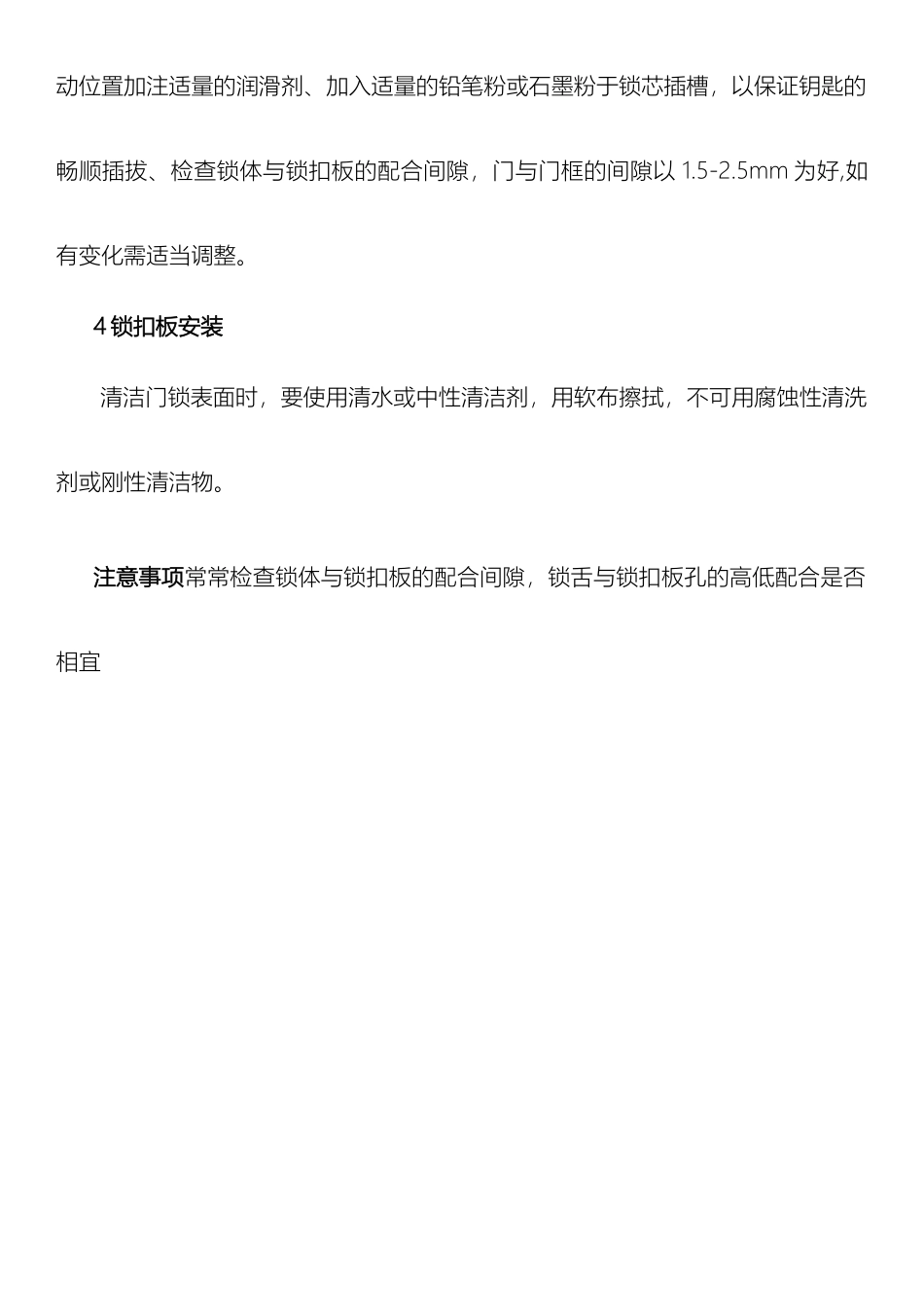 动位置加注适量的润滑剂、加入适量的铅笔粉或石墨粉于锁芯插槽，以保证钥匙的畅顺插拔、检查锁体与锁扣板的配合间隙，门与门框的间隙以 1.5-2.5mm 为好,如有变化需适当调整。

4 锁扣板安装

清洁门锁表面时，要使用清水或中性清洁剂，用软布擦拭，不可用腐蚀性清洗剂或刚性清洁物。

注意事项常常检查锁体与锁扣板的配合间隙，锁舌与锁扣板孔的高低配合是否相宜